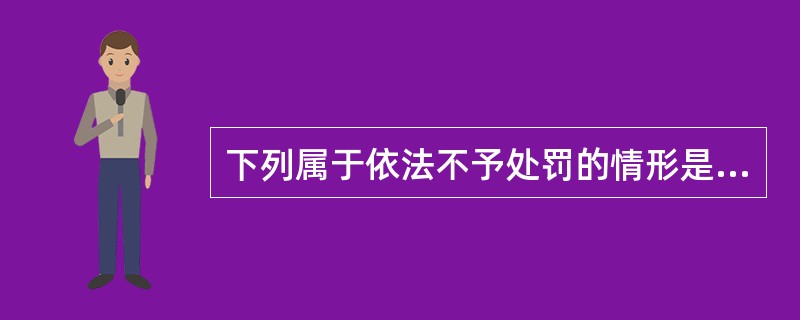 下列属于依法不予处罚的情形是...